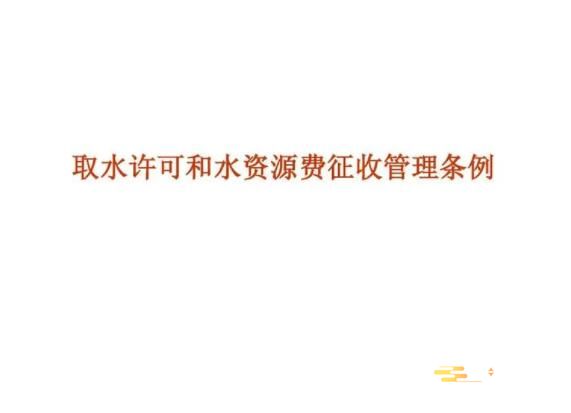 取水许可和水资源费征收管理条例